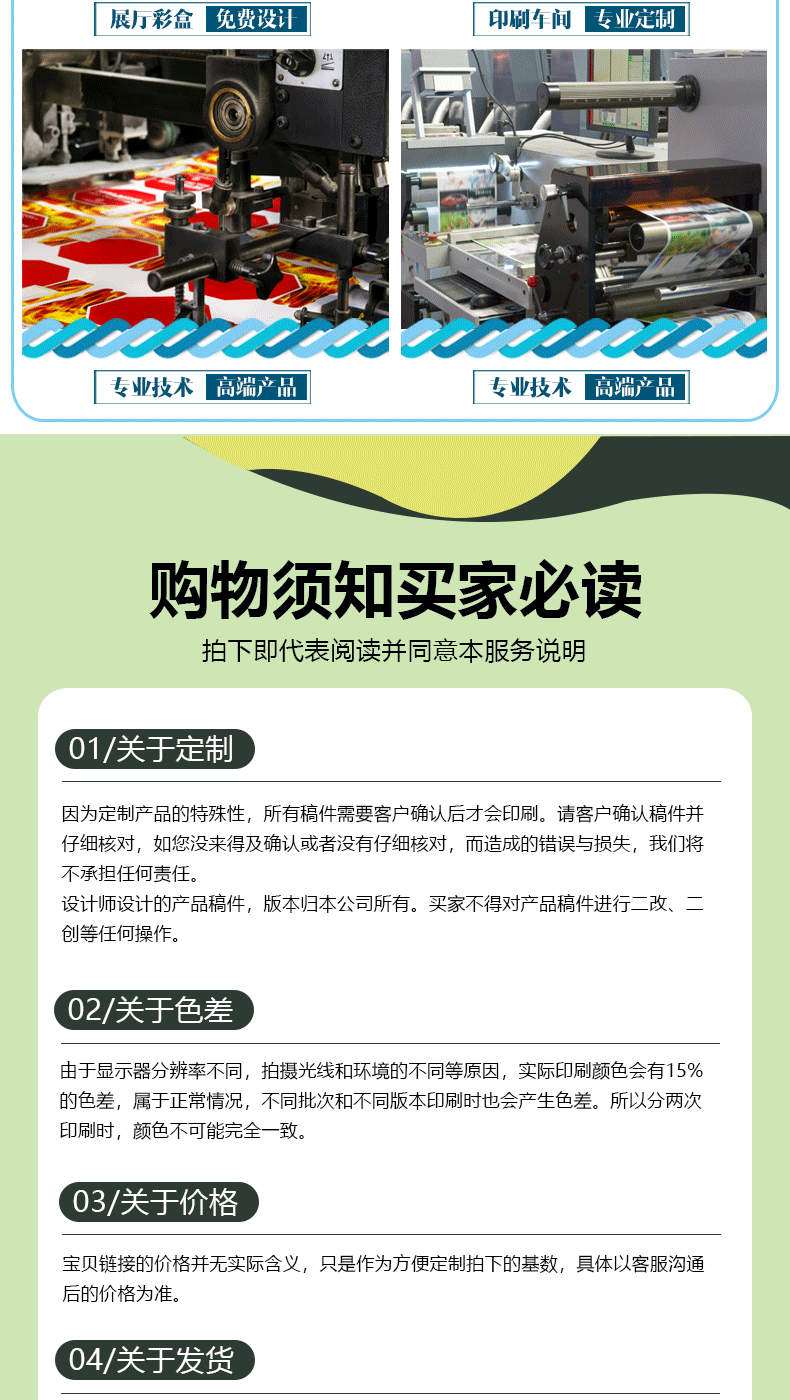 展厅彩盒 免费设计

印刷车间 专业定制

专业技术 高端产品

专业技术 高端产品

购物须知买家必读

拍下即代表阅读并同意本服务说明

01/关于定制

因为定制产品的特殊性，所有稿件需要客户确认后才会印刷。请客户确认稿件并仔细核对，如您没来得及确认或者没有仔细核对，而造成的错误与损失，我们将不承担任何责任。
设计师设计的产品稿件，版本归本公司所有。买家不得对产品稿件进行二改、二创等任何操作。

02/关于色差

由于显示器分辨率不同，拍摄光线和环境的不同等原因，实际印刷颜色会有15%的色差，属于正常情况，不同批次和不同版本印刷时也会产生色差。所以分两次印刷时，颜色不可能完全一致。

03/关于价格

宝贝链接的价格并无实际含义，只是作为方便定制拍下的基数，具体以客服沟通后的价格为准。

04/关于发货